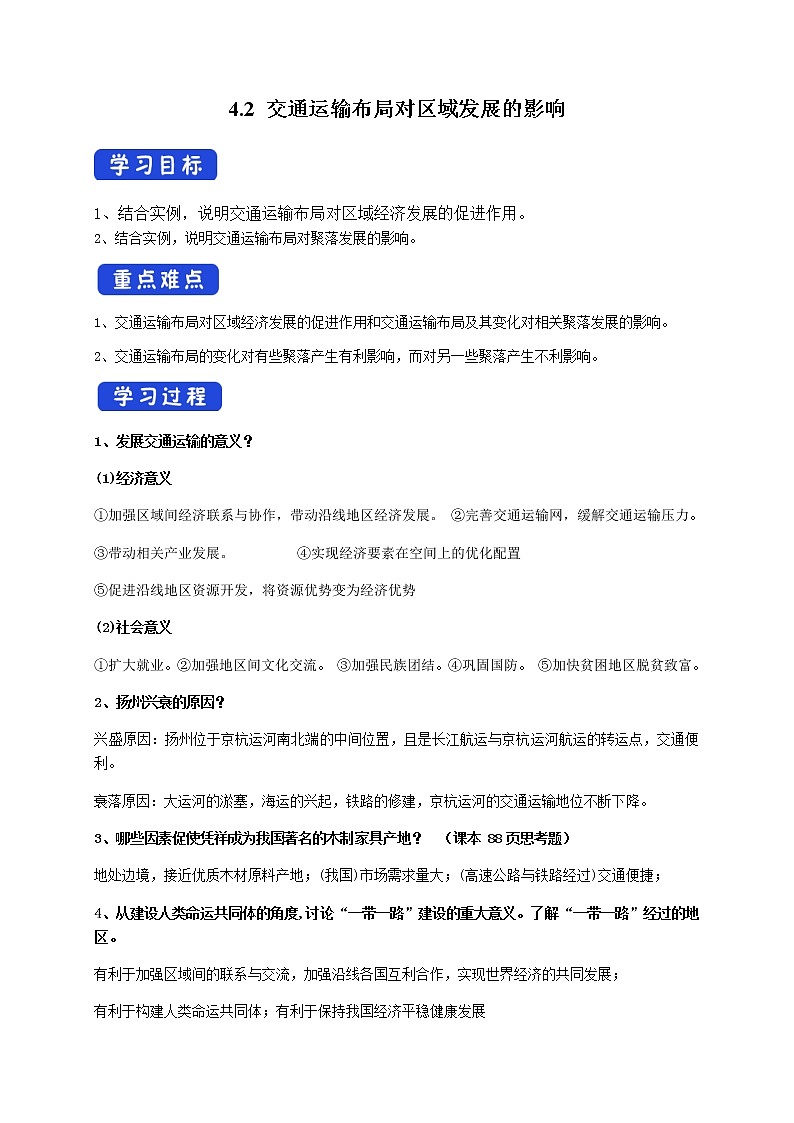 4.2 交通运输布局对区域发展的影响

学习目标

1、结合实例，说明交通运输布局对区域经济发展的促进作用。
2、结合实例，说明交通运输布局对聚落发展的影响。

重点难点

1、交通运输布局对区域经济发展的促进作用和交通运输布局及其变化对相关聚落发展的影响。

2、交通运输布局的变化对有些聚落产生有利影响，而对另一些聚落产生不利影响。

学习过程

1、发展交通运输的意义？

(1)经济意义

①加强区域间经济联系与协作，带动沿线地区经济发展。 ②完善交通运输网，缓解交通运输压力。

③带动相关产业发展。 ④实现经济要素在空间上的优化配置

⑤促进沿线地区资源开发，将资源优势变为经济优势

(2)社会意义

①扩大就业。②加强地区间文化交流。 ③加强民族团结。④巩固国防。 ⑤加快贫困地区脱贫致富。

2、扬州兴衰的原因？

兴盛原因：扬州位于京杭运河南北端的中间位置，且是长江航运与京杭运河航运的转运点，交通便利。

衰落原因：大运河的淤塞，海运的兴起，铁路的修建，京杭运河的交通运输地位不断下降。

3、哪些因素促使凭祥成为我国著名的木制家具产地？ （课本 88 页思考题）

地处边境，接近优质木材原料产地；(我国)市场需求量大；(高速公路与铁路经过)交通便捷；

4、从建设人类命运共同体的角度,讨论“一带一路”建设的重大意义。了解“一带一路”经过的地区。

有利于加强区域间的联系与交流，加强沿线各国互利合作，实现世界经济的共同发展；

有利于构建人类命运共同体；有利于保持我国经济平稳健康发展